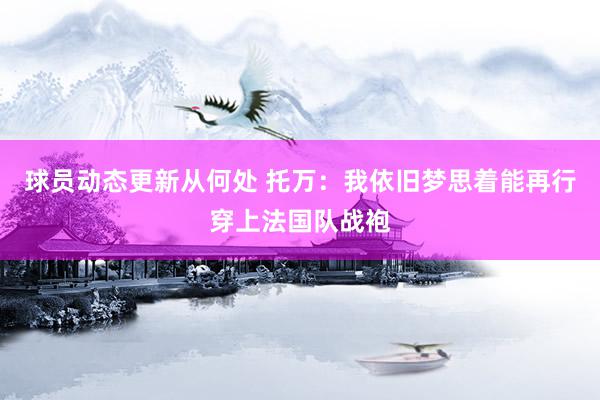 球员动态更新从何处 托万：我依旧梦思着能再行穿上法国队战袍